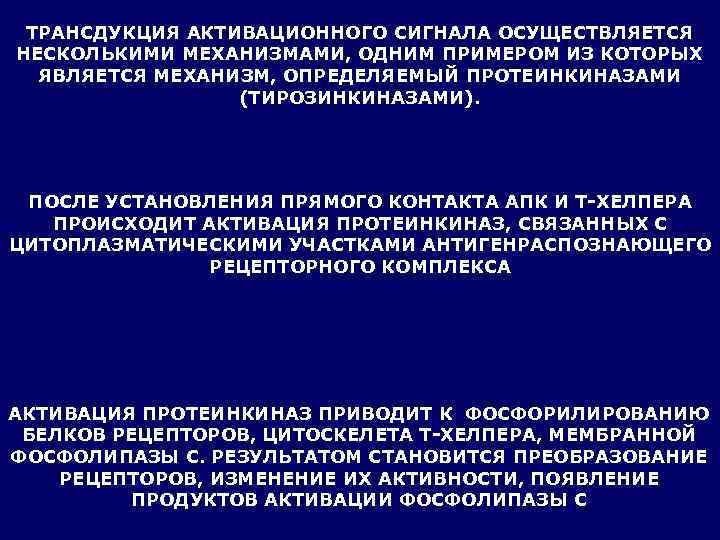 ТРАНСДУКЦИЯ АКТИВАЦИОННОГО СИГНАЛА ОСУЩЕСТВЛЯЕТСЯ НЕСКОЛЬКИМИ МЕХАНИЗМАМИ, ОДНИМ ПРИМЕРОМ ИЗ КОТОРЫХ ЯВЛЯЕТСЯ МЕХАНИЗМ, ОПРЕДЕЛЯЕМЫЙ ПРОТЕИНКИНАЗАМИ (ТИРОЗИНКИНАЗАМИ).

ПОСЛЕ УСТАНОВЛЕНИЯ ПРЯМОГО КОНТАКТА АПК И Т-ХЕЛПЕРА ПРОИСХОДИТ АКТИВАЦИЯ ПРОТЕИНКИНАЗ, СВЯЗАННЫХ С ЦИТОПЛАЗМАТИЧЕСКИМИ УЧАСТКАМИ АНТИГЕНРАСПОЗНАЮЩЕГО РЕЦЕПТОРНОГО КОМПЛЕКСА

АКТИВАЦИЯ ПРОТЕИНКИНАЗ ПРИВОДИТ К ФОСФОРИЛИРОВАНИЮ БЕЛКОВ РЕЦЕПТОРОВ, ЦИТОСКЕЛЕТА Т-ХЕЛПЕРА, МЕМБРАННОЙ ФОСФОЛИПАЗЫ С. РЕЗУЛЬТАТОМ СТАНОВИТСЯ ПРЕОБРАЗОВАНИЕ РЕЦЕПТОРОВ, ИЗМЕНЕНИЕ ИХ АКТИВНОСТИ, ПОЯВЛЕНИЕ ПРОДУКТОВ АКТИВАЦИИ ФОСФОЛИПАЗЫ С